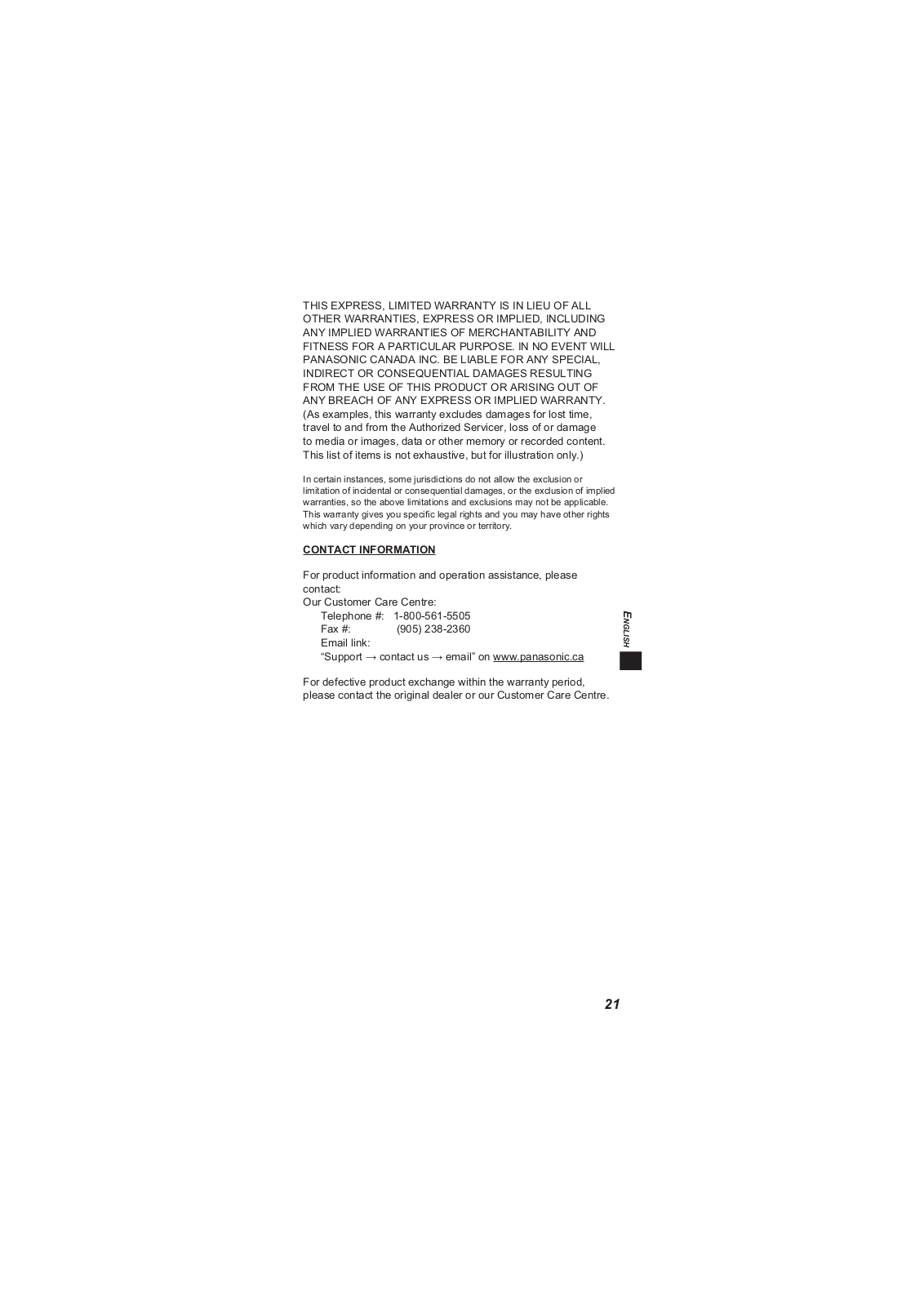 THIS EXPRESS, LIMITED WARRANTY IS IN LIEU OF ALL OTHER WARRANTIES, EXPRESS OR IMPLIED, INCLUDING ANY IMPLIED WARRANTIES OF MERCHANTABILITY AND FITNESS FOR A PARTICULAR PURPOSE. IN NO EVENT WILL PANASONIC CANADA INC. BE LIABLE FOR ANY SPECIAL, INDIRECT OR CONSEQUENTIAL DAMAGES RESULTING FROM THE USE OF THIS PRODUCT OR ARISING OUT OF ANY BREACH OF ANY EXPRESS OR IMPLIED WARRANTY. (As examples, this warranty excludes damages for lost time, travel to and from the Authorized Servicer, loss of or damage to media or images, data or other memory or recorded content. This list of items is not exhaustive, but for illustration only.)

In certain instances, some jurisdictions do not allow the exclusion or limitation of incidental or consequential damages, or the exclusion of implied warranties, so the above limitations and exclusions may not be applicable. This warranty gives you specific legal rights and you may have other rights which vary depending on your province or territory.

CONTACT INFORMATION

For product information and operation assistance, please contact:
Our Customer Care Centre:
Telephone #: 1-800-561-5505
Fax #: (905) 238-2360
Email link:
“Support → contact us → email” on www.panasonic.ca

For defective product exchange within the warranty period, please contact the original dealer or our Customer Care Centre.

ENGLISH

21